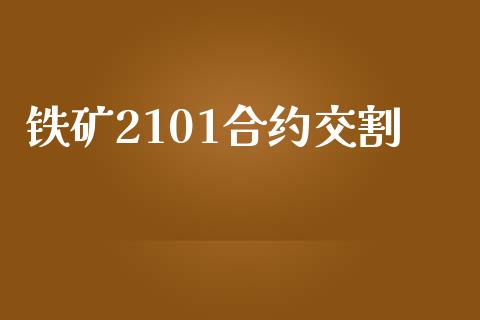 铁矿2101合约交割